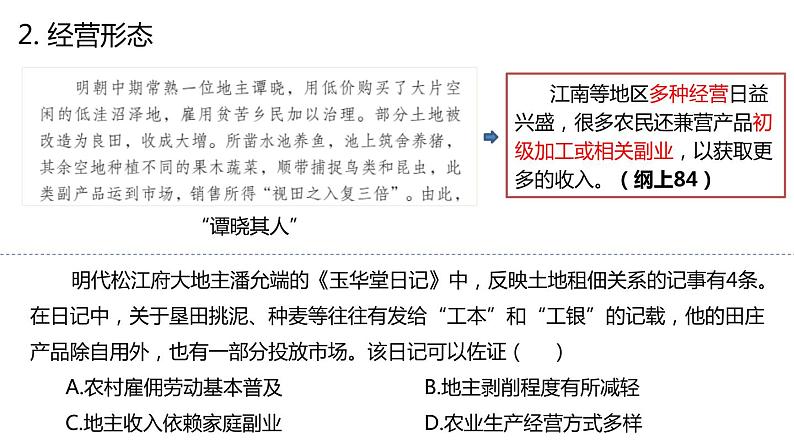 2. 经营形态

明朝中期常熟一位地主谭晓，用低价购买了大片空闲的低洼沼泽地，雇用贫苦乡民加以治理。部分土地被改造为良田，收成大增。所凿水池养鱼，池上筑舍养猪，其余空地种植不同的果木蔬菜，顺带捕捉鸟类和昆虫，此类副产品运到市场，销售所得“视田之入复三倍”。由此，

“谭晓其人”

江南等地区多种经营日益兴盛，很多农民还兼营产品初级加工或相关副业，以获取更多的收入。（纲上84）

明代松江府大地主潘允端的《玉华堂日记》中，反映土地租佃关系的记事有4条。在日记中，关于垦田挑泥、种麦等往往有发给“工本”和“工银”的记载，他的田庄产品除自用外，也有一部分投放市场。该日记可以佐证（　　）

A.农村雇佣劳动基本普及

B.地主剥削程度有所减轻

C.地主收入依赖家庭副业

D.农业生产经营方式多样